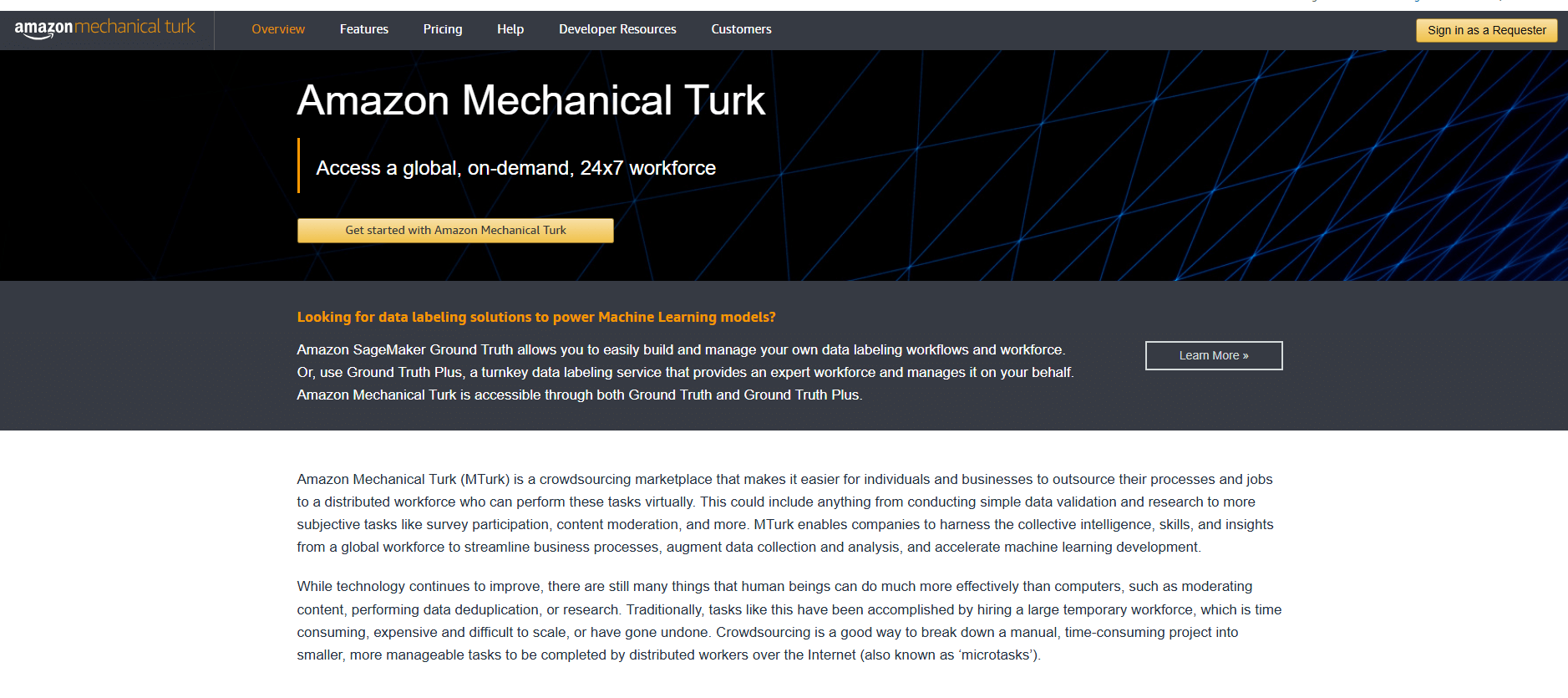 amazon mechanical turk

Overview Features Pricing Help Developer Resources Customers

Sign in as a Requester

Amazon Mechanical Turk

Access a global, on-demand, 24x7 workforce

Get started with Amazon Mechanical Turk

Looking for data labeling solutions to power Machine Learning models?

Amazon SageMaker Ground Truth allows you to easily build and manage your own data labeling workflows and workforce. Or, use Ground Truth Plus, a turnkey data labeling service that provides an expert workforce and manages it on your behalf. Amazon Mechanical Turk is accessible through both Ground Truth and Ground Truth Plus.

Learn More »

Amazon Mechanical Turk (MTurk) is a crowdsourcing marketplace that makes it easier for individuals and businesses to outsource their processes and jobs to a distributed workforce who can perform these tasks virtually. This could include anything from conducting simple data validation and research to more subjective tasks like survey participation, content moderation, and more. MTurk enables companies to harness the collective intelligence, skills, and insights from a global workforce to streamline business processes, augment data collection and analysis, and accelerate machine learning development.

While technology continues to improve, there are still many things that human beings can do much more effectively than computers, such as moderating content, performing data deduplication, or research. Traditionally, tasks like this have been accomplished by hiring a large temporary workforce, which is time consuming, expensive and difficult to scale, or have gone undone. Crowdsourcing is a good way to break down a manual, time-consuming project into smaller, more manageable tasks to be completed by distributed workers over the Internet (also known as ‘microtasks’).